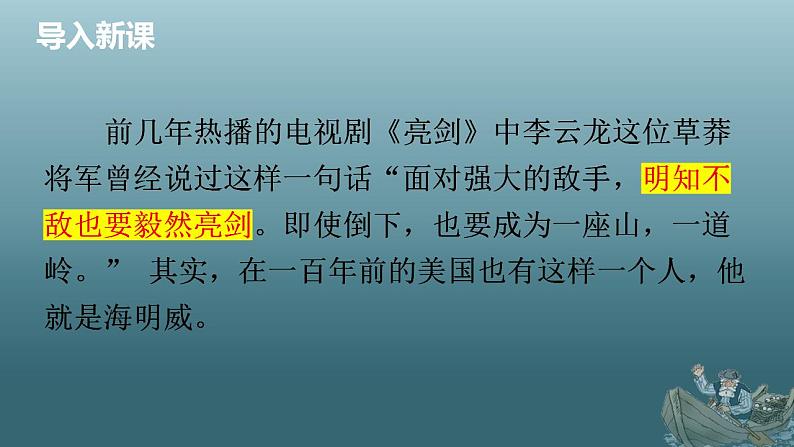 导入新课

前几年热播的电视剧《亮剑》中李云龙这位草莽将军曾经说过这样一句话“面对强大的敌手，明知不敌也要毅然亮剑。即使倒下，也要成为一座山，一道岭。” 其实，在一百年前的美国也有这样一个人，他就是海明威。